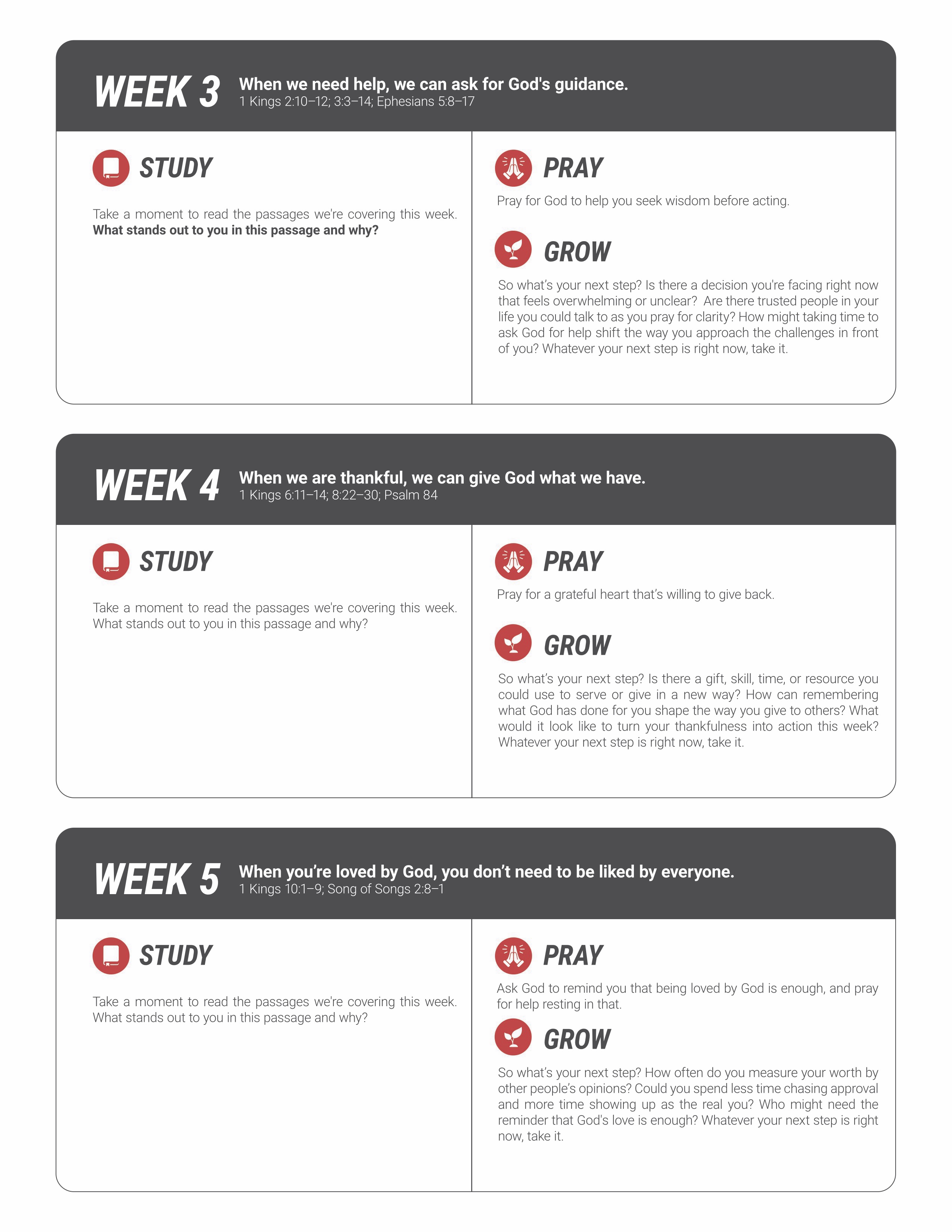 WEEK 3 When we need help, we can ask for God's guidance.
1 Kings 2:10–12; 3:3–14; Ephesians 5:8–17

STUDY

Take a moment to read the passages we're covering this week. What stands out to you in this passage and why?

PRAY

Pray for God to help you seek wisdom before acting.

GROW

So what's your next step? Is there a decision you're facing right now that feels overwhelming or unclear? Are there trusted people in your life you could talk to as you pray for clarity? How might taking time to ask God for help shift the way you approach the challenges in front of you? Whatever your next step is right now, take it.

WEEK 4 When we are thankful, we can give God what we have.
1 Kings 6:11–14; 8:22–30; Psalm 84

STUDY

Take a moment to read the passages we're covering this week. What stands out to you in this passage and why?

PRAY

Pray for a grateful heart that's willing to give back.

GROW

So what's your next step? Is there a gift, skill, time, or resource you could use to serve or give in a new way? How can remembering what God has done for you shape the way you give to others? What would it look like to turn your thankfulness into action this week? Whatever your next step is right now, take it.

WEEK 5 When you're loved by God, you don't need to be liked by everyone.
1 Kings 10:1–9; Song of Songs 2:8–1

STUDY

Take a moment to read the passages we're covering this week. What stands out to you in this passage and why?

PRAY

Ask God to remind you that being loved by God is enough, and pray for help resting in that.

GROW

So what's your next step? How often do you measure your worth by other people's opinions? Could you spend less time chasing approval and more time showing up as the real you? Who might need the reminder that God's love is enough? Whatever your next step is right now, take it.